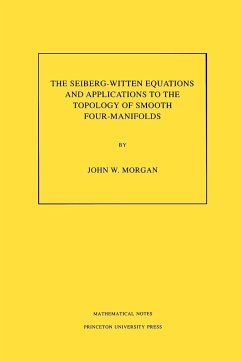 THE SEIBERG-WITTEN EQUATIONS AND APPLICATIONS TO THE TOPOLOGY OF SMOOTH FOUR-MANIFOLDS

BY

JOHN W. MORGAN

MATHEMATICAL NOTES

PRINCETON UNIVERSITY PRESS